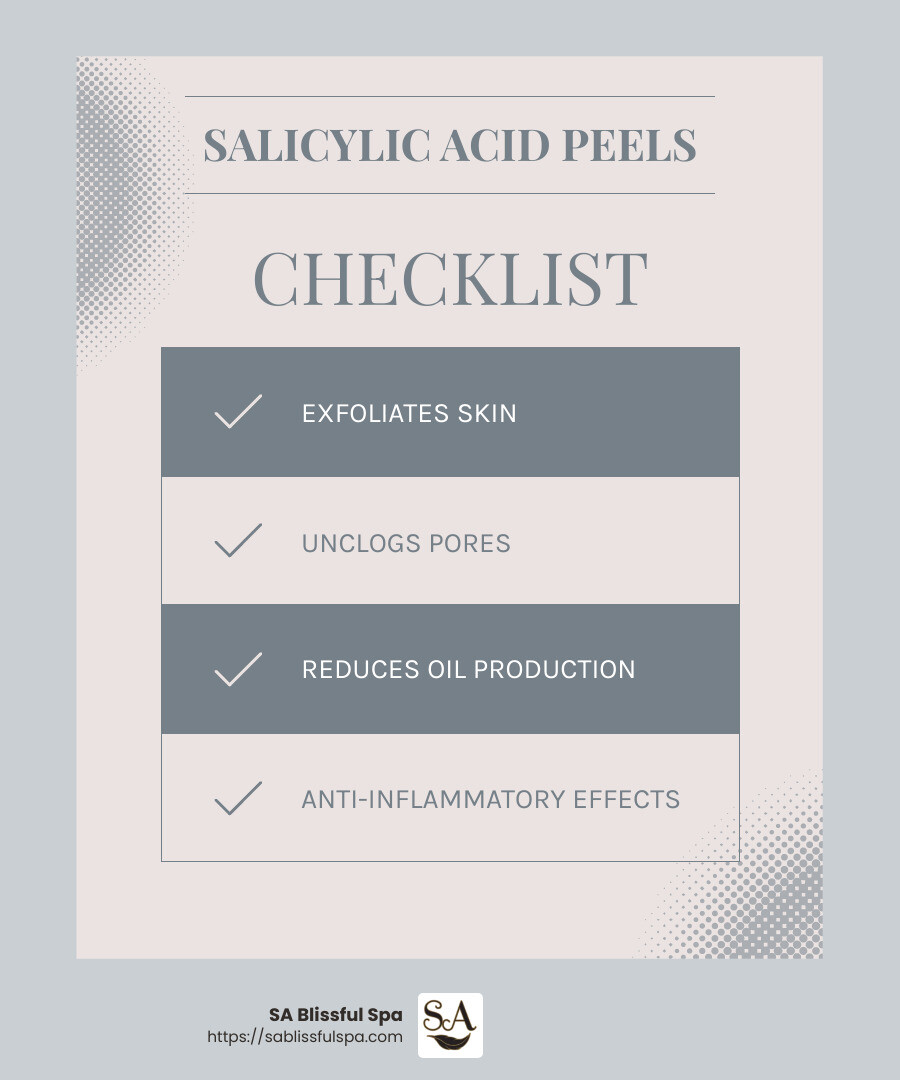 SALICYLIC ACID PEELS

CHECKLIST

EXFOLIATES SKIN

UNCLOGS PORES

REDUCES OIL PRODUCTION

ANTI-INFLAMMATORY EFFECTS

SA Blissful Spa
https://sablissfulspa.com

SA